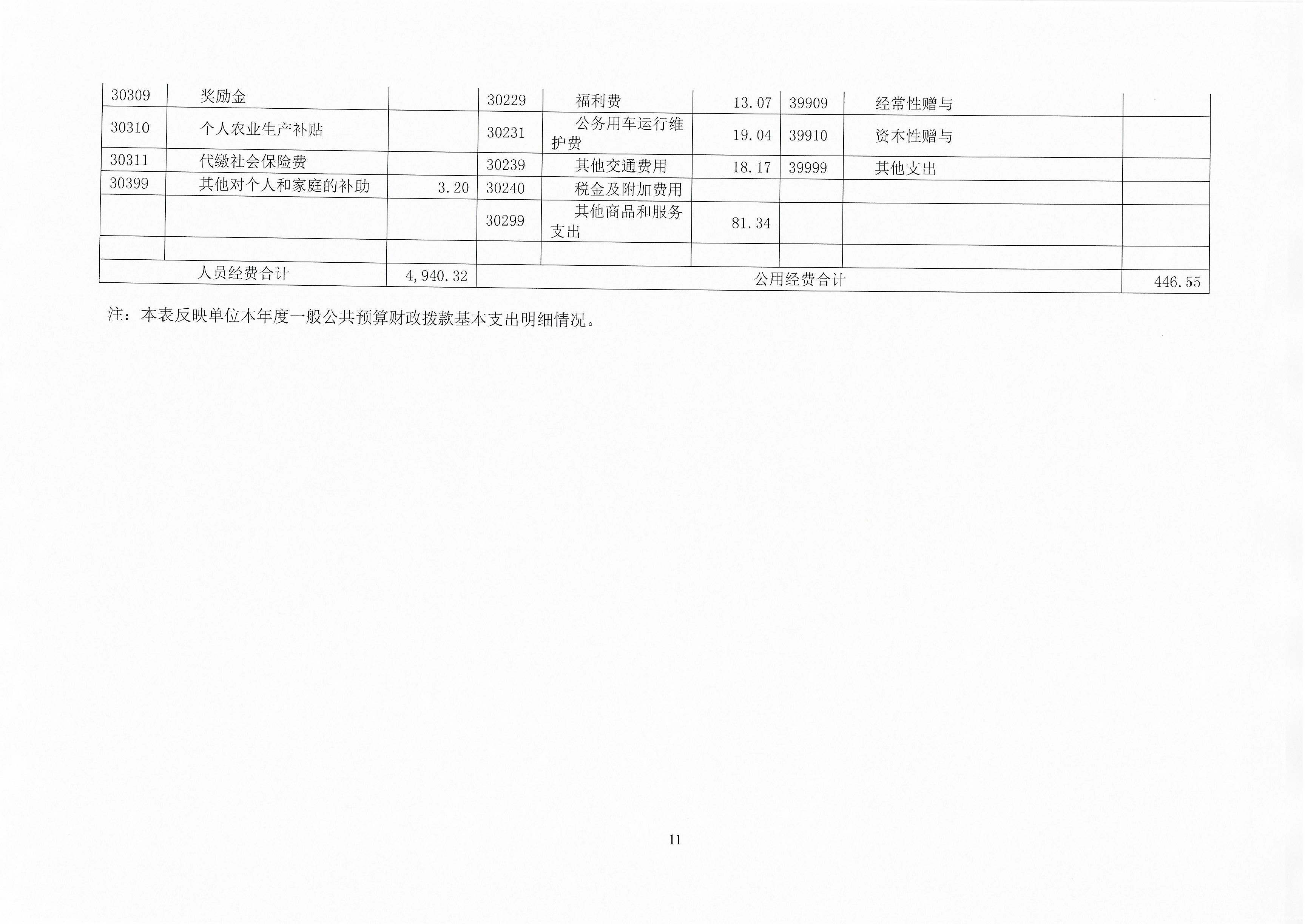 | 30309 | 奖励金 | | 30229 | 福利费 | 13.07 | 39909 | 经常性赠与 | |
|---|---|---|---|---|---|---|---|---|
| 30310 | 个人农业生产补贴 | | 30231 | 公务用车运行维护费 | 19.04 | 39910 | 资本性赠与 | |
| 30311 | 代缴社会保险费 | | 30239 | 其他交通费用 | 18.17 | 39999 | 其他支出 | |
| 30399 | 其他对个人和家庭的补助 | 3.20 | 30240 | 税金及附加费用 | | | | |
| | | | 30299 | 其他商品和服务支出 | 81.34 | | | |
| | | | | | | | | |
| 人员经费合计 | | 4,940.32 | 公用经费合计 | | | | | 446.55 |

注：本表反映单位本年度一般公共预算财政拨款基本支出明细情况。

11